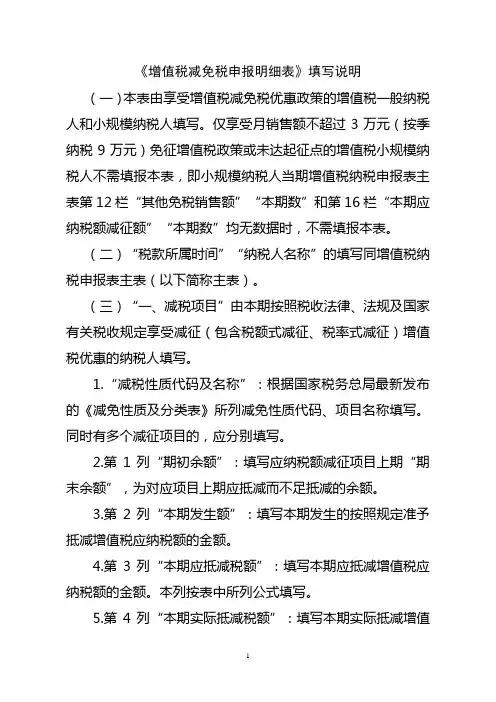 《增值税减免税申报明细表》填写说明

（一）本表由享受增值税减免税优惠政策的增值税一般纳税人和小规模纳税人填写。仅享受月销售额不超过 3 万元（按季纳税 9 万元）免征增值税政策或未达起征点的增值税小规模纳税人不需填报本表，即小规模纳税人当期增值税纳税申报表主表第 12 栏“其他免税销售额”“本期数”和第 16 栏“本期应纳税额减征额”“本期数”均无数据时，不需填报本表。

（二）“税款所属时间”“纳税人名称”的填写同增值税纳税申报表主表（以下简称主表）。

（三）“一、减税项目”由本期按照税收法律、法规及国家有关税收规定享受减征（包含税额式减征、税率式减征）增值税优惠的纳税人填写。

1.“减税性质代码及名称”：根据国家税务总局最新发布的《减免性质及分类表》所列减免性质代码、项目名称填写。同时有多个减征项目的，应分别填写。

2.第 1 列“期初余额”：填写应纳税额减征项目上期“期末余额”，为对应项目上期应抵减而不足抵减的余额。

3.第 2 列“本期发生额”：填写本期发生的按照规定准予抵减增值税应纳税额的金额。

4.第 3 列“本期应抵减税额”：填写本期应抵减增值税应纳税额的金额。本列按表中所列公式填写。

5.第 4 列“本期实际抵减税额”：填写本期实际抵减增值

1